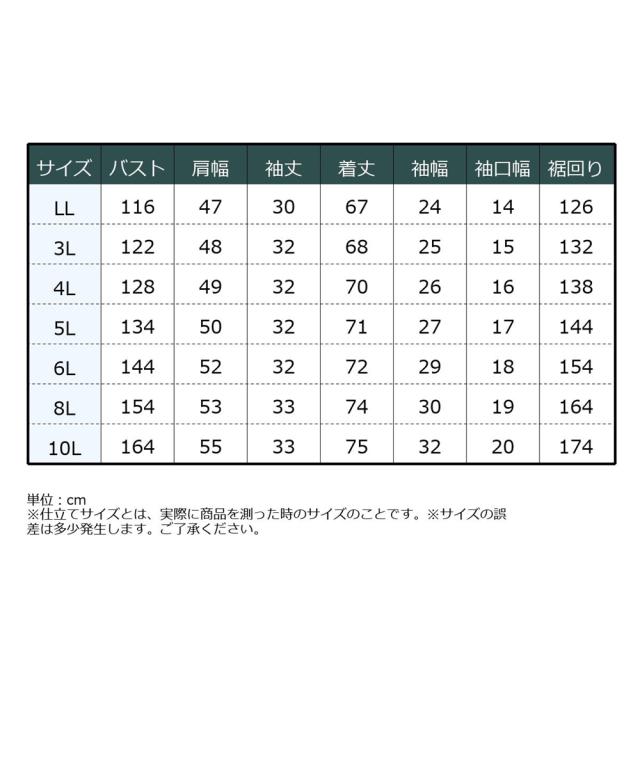 | サイズ | バスト | 肩幅 | 袖丈 | 着丈 | 袖幅 | 袖口幅 | 裾回り |
|---|---|---|---|---|---|---|---|
| LL | 116 | 47 | 30 | 67 | 24 | 14 | 126 |
| 3L | 122 | 48 | 32 | 68 | 25 | 15 | 132 |
| 4L | 128 | 49 | 32 | 70 | 26 | 16 | 138 |
| 5L | 134 | 50 | 32 | 71 | 27 | 17 | 144 |
| 6L | 144 | 52 | 32 | 72 | 29 | 18 | 154 |
| 8L | 154 | 53 | 33 | 74 | 30 | 19 | 164 |
| 10L | 164 | 55 | 33 | 75 | 32 | 20 | 174 |

単位：cm
※仕立てサイズとは、実際に商品を測った時のサイズのことです。※サイズの誤差は多少発生します。ご了承ください。